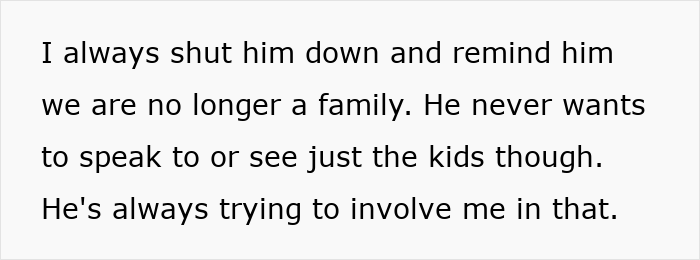 I always shut him down and remind him we are no longer a family. He never wants to speak to or see just the kids though. He's always trying to involve me in that.